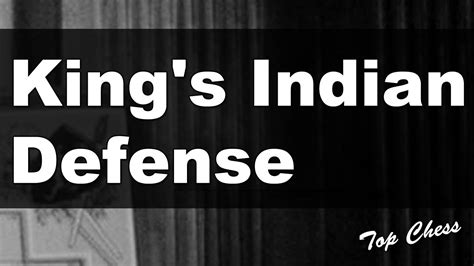 King's Indian Defense

Top Chess